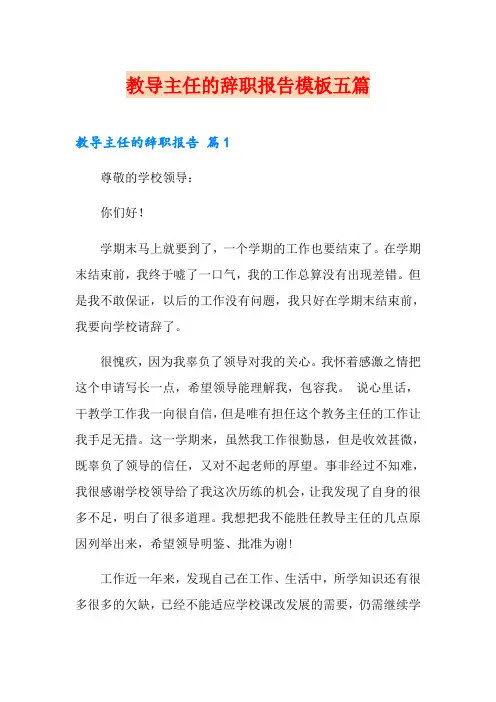 教导主任的辞职报告模板五篇

教导主任的辞职报告 篇1

尊敬的学校领导：

你们好！

学期末马上就要到了，一个学期的工作也要结束了。在学期末结束前，我终于嘘了一口气，我的工作总算没有出现差错。但是我不敢保证，以后的工作没有问题，我只好在学期末结束前，我要向学校请辞了。

很愧疚，因为我辜负了领导对我的关心。我怀着感激之情把这个申请写长一点，希望领导能理解我，包容我。 说心里话，干教学工作我一向很自信，但是唯有担任这个教务主任的工作让我手足无措。这一学期来，虽然我工作很勤恳，但是收效甚微，既辜负了领导的信任，又对不起老师的厚望。事非经过不知难，我很感谢学校领导给了我这次历练的机会，让我发现了自身的很多不足，明白了很多道理。我想把我不能胜任教导主任的几点原因列举出来，希望领导明鉴、批准为谢!

工作近一年来，发现自己在工作、生活中，所学知识还有很多很多的欠缺，已经不能适应学校课改发展的需要，仍需继续学